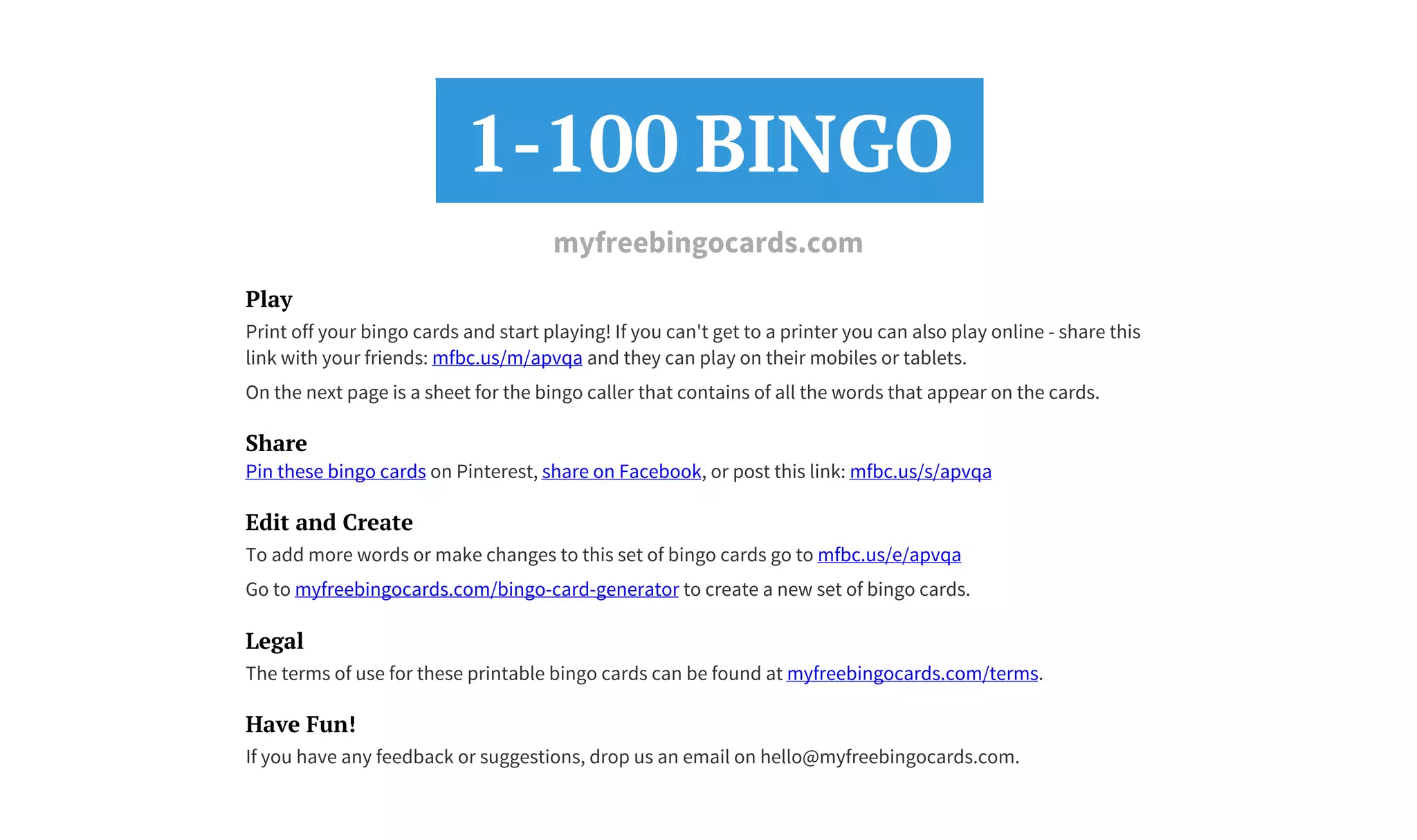 1-100 BINGO

myfreebingocards.com

Play

Print off your bingo cards and start playing! If you can't get to a printer you can also play online - share this link with your friends: mfbc.us/m/apvqa and they can play on their mobiles or tablets.

On the next page is a sheet for the bingo caller that contains of all the words that appear on the cards.

Share

Pin these bingo cards on Pinterest, share on Facebook, or post this link: mfbc.us/s/apvqa

Edit and Create

To add more words or make changes to this set of bingo cards go to mfbc.us/e/apvqa

Go to myfreebingocards.com/bingo-card-generator to create a new set of bingo cards.

Legal

The terms of use for these printable bingo cards can be found at myfreebingocards.com/terms.

Have Fun!

If you have any feedback or suggestions, drop us an email on hello@myfreebingocards.com.